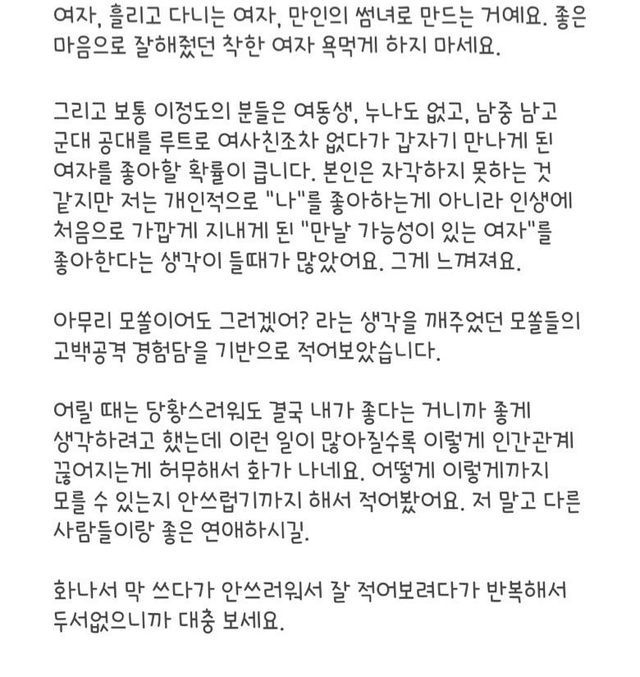 여자, 흘리고 다니는 여자, 만인의 썸녀로 만드는 거예요. 좋은 마음으로 잘해줬던 착한 여자 욕먹게 하지 마세요.

그리고 보통 이정도의 분들은 여동생, 누나도 없고, 남중 남고 군대 공대를 루트로 여사친조차 없다가 갑자기 만나게 된 여자를 좋아할 확률이 큽니다. 본인은 자각하지 못하는 것 같지만 저는 개인적으로 "나"를 좋아하는게 아니라 인생에 처음으로 가깝게 지내게 된 "만날 가능성이 있는 여자"를 좋아한다는 생각이 들때가 많았어요. 그게 느껴져요.

아무리 모쏠이어도 그러겠어? 라는 생각을 깨주었던 모쏠들의 고백공격 경험담을 기반으로 적어보았습니다.

어릴 때는 당황스러워도 결국 내가 좋다는 거니까 좋게 생각하려고 했는데 이런 일이 많아질수록 이렇게 인간관계 끊어지는게 허무해서 화가 나네요. 어떻게 이렇게까지 모를 수 있는지 안쓰럽기까지 해서 적어봤어요. 저 말고 다른 사람들이랑 좋은 연애하시길.

화나서 막 쓰다가 안쓰러워서 잘 적어보려다가 반복해서 두서없으니까 대충 보세요.